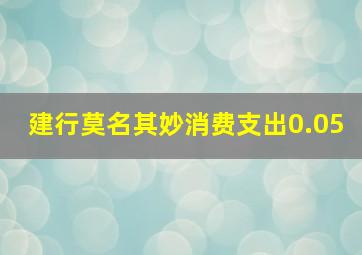 建行莫名其妙消费支出0.05